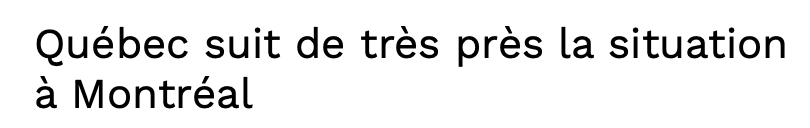 Québec suit de très près la situation à Montréal